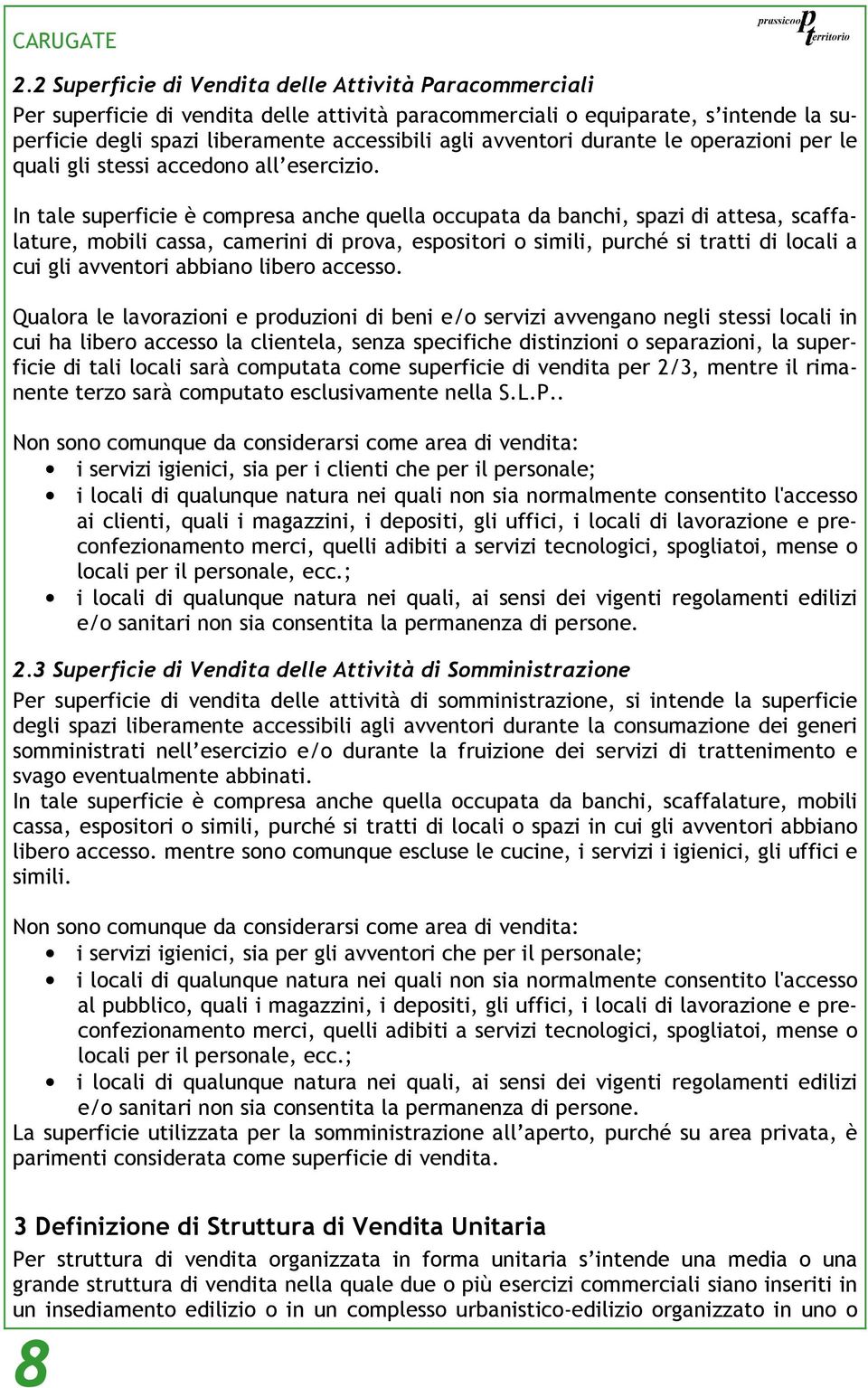 CARUGATE

prassicoop territorio

2.2 Superficie di Vendita delle Attività Paracommerciali
Per superficie di vendita delle attività paracommerciali o equiparate, s'intende la superficie degli spazi liberamente accessibili agli avventori durante le operazioni per le quali gli stessi accedono all'esercizio.

In tale superficie è compresa anche quella occupata da banchi, spazi di attesa, scaffalature, mobili cassa, camerini di prova, espositori o simili, purché si tratti di locali a cui gli avventori abbiano libero accesso.

Qualora le lavorazioni e produzioni di beni e/o servizi avvengano negli stessi locali in cui ha libero accesso la clientela, senza specifiche distinzioni o separazioni, la superficie di tali locali sarà computata come superficie di vendita per 2/3, mentre il rimanente terzo sarà computato esclusivamente nella S.L.P..

Non sono comunque da considerarsi come area di vendita:
• i servizi igienici, sia per i clienti che per il personale;
• i locali di qualunque natura nei quali non sia normalmente consentito l'accesso ai clienti, quali i magazzini, i depositi, gli uffici, i locali di lavorazione e preconfezionamento merci, quelli adibiti a servizi tecnologici, spogliatoi, mense o locali per il personale, ecc.;
• i locali di qualunque natura nei quali, ai sensi dei vigenti regolamenti edilizi e/o sanitari non sia consentita la permanenza di persone.

2.3 Superficie di Vendita delle Attività di Somministrazione
Per superficie di vendita delle attività di somministrazione, si intende la superficie degli spazi liberamente accessibili agli avventori durante la consumazione dei generi somministrati nell'esercizio e/o durante la fruizione dei servizi di trattenimento e svago eventualmente abbinati.
In tale superficie è compresa anche quella occupata da banchi, scaffalature, mobili cassa, espositori o simili, purché si tratti di locali o spazi in cui gli avventori abbiano libero accesso. mentre sono comunque escluse le cucine, i servizi i igienici, gli uffici e simili.

Non sono comunque da considerarsi come area di vendita:
• i servizi igienici, sia per gli avventori che per il personale;
• i locali di qualunque natura nei quali non sia normalmente consentito l'accesso al pubblico, quali i magazzini, i depositi, gli uffici, i locali di lavorazione e preconfezionamento merci, quelli adibiti a servizi tecnologici, spogliatoi, mense o locali per il personale, ecc.;
• i locali di qualunque natura nei quali, ai sensi dei vigenti regolamenti edilizi e/o sanitari non sia consentita la permanenza di persone.
La superficie utilizzata per la somministrazione all'aperto, purché su area privata, è parimenti considerata come superficie di vendita.

3 Definizione di Struttura di Vendita Unitaria
Per struttura di vendita organizzata in forma unitaria s'intende una media o una grande struttura di vendita nella quale due o più esercizi commerciali siano inseriti in un insediamento edilizio o in un complesso urbanistico-edilizio organizzato in uno o

8